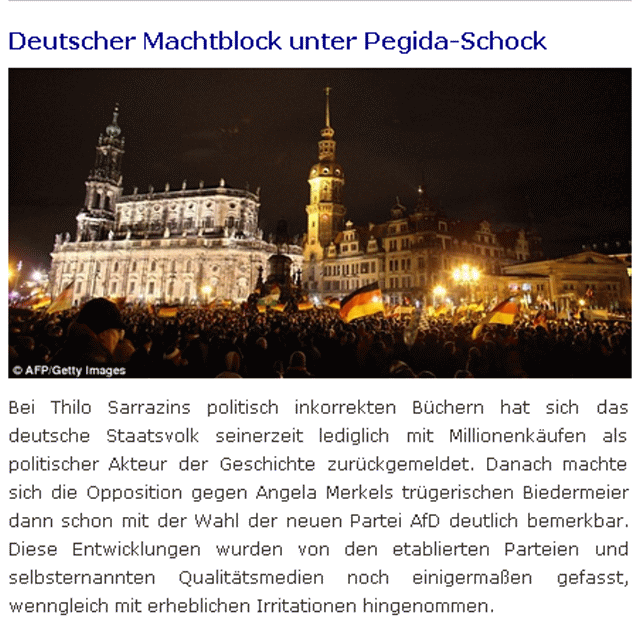 Deutscher Machtblock unter Pegida-Schock

© AFP/Getty Images

Bei Thilo Sarrazins politisch inkorrekten Büchern hat sich das deutsche Staatsvolk seinerzeit lediglich mit Millionenkäufen als politischer Akteur der Geschichte zurückgemeldet. Danach machte sich die Opposition gegen Angela Merkels trügerischen Biedermeier dann schon mit der Wahl der neuen Partei AfD deutlich bemerkbar. Diese Entwicklungen wurden von den etablierten Parteien und selbsternannten Qualitätsmedien noch einigermaßen gefasst, wenngleich mit erheblichen Irritationen hingenommen.